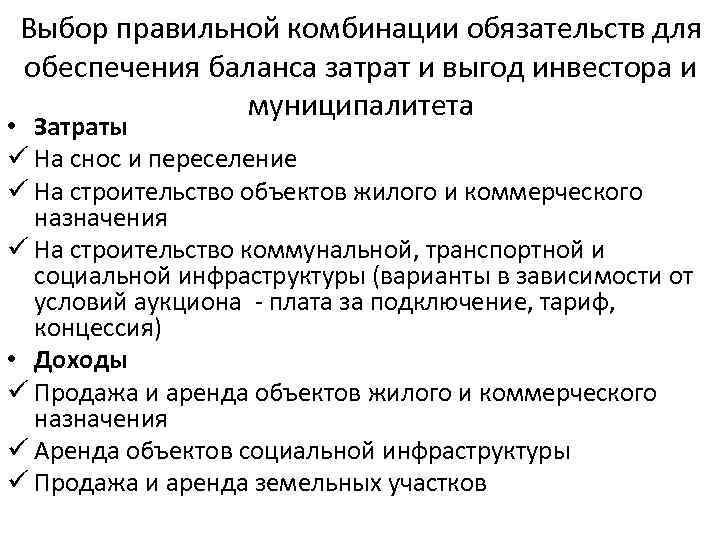 Выбор правильной комбинации обязательств для обеспечения баланса затрат и выгод инвестора и муниципалитета

• Затраты
✓ На снос и переселение
✓ На строительство объектов жилого и коммерческого назначения
✓ На строительство коммунальной, транспортной и социальной инфраструктуры (варианты в зависимости от условий аукциона - плата за подключение, тариф, концессия)
• Доходы
✓ Продажа и аренда объектов жилого и коммерческого назначения
✓ Аренда объектов социальной инфраструктуры
✓ Продажа и аренда земельных участков